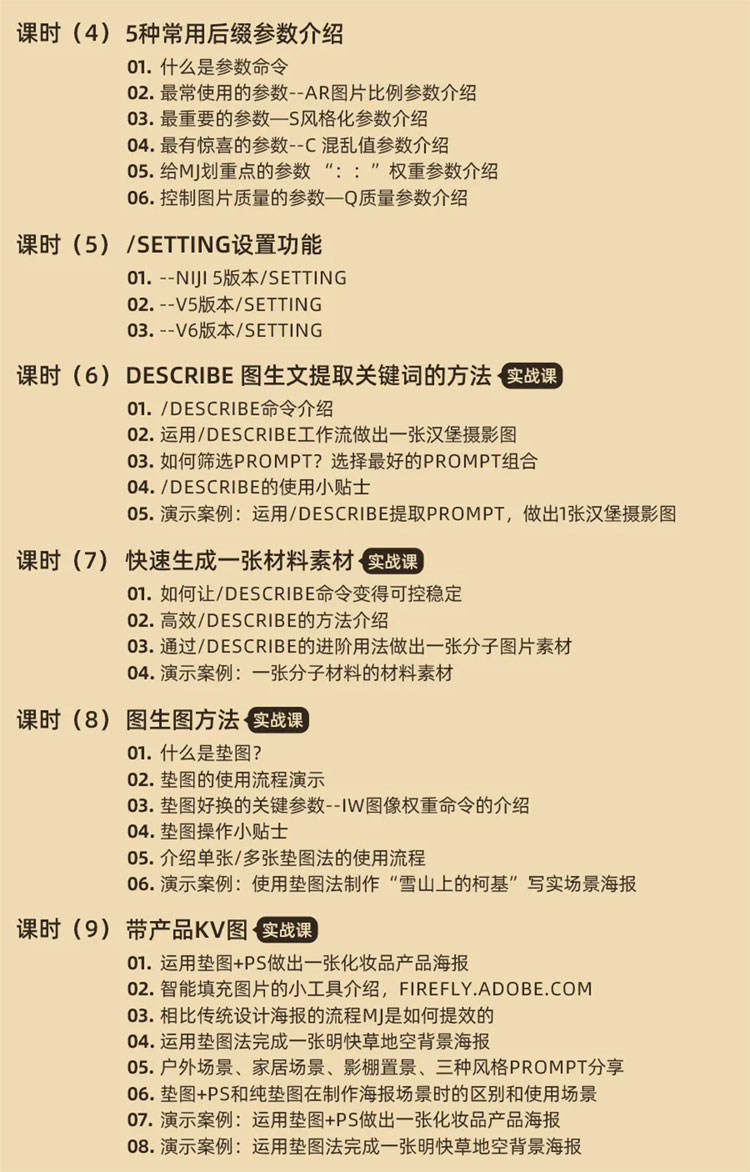 课时（4）5种常用后缀参数介绍

01. 什么是参数命令
02. 最常使用的参数--AR图片比例参数介绍
03. 最重要的参数—S风格化参数介绍
04. 最有惊喜的参数--C 混乱值参数介绍
05. 给MJ划重点的参数 “：：”权重参数介绍
06. 控制图片质量的参数—Q质量参数介绍

课时（5）/SETTING设置功能

01. --NIJI 5版本/SETTING
02. --V5版本/SETTING
03. --V6版本/SETTING

课时（6）DESCRIBE 图生文提取关键词的方法 实战课

01. /DESCRIBE命令介绍
02. 运用/DESCRIBE工作流做出一张汉堡摄影图
03. 如何筛选PROMPT？选择最好的PROMPT组合
04. /DESCRIBE的使用小贴士
05. 演示案例：运用/DESCRIBE提取PROMPT，做出1张汉堡摄影图

课时（7）快速生成一张材料素材 实战课

01. 如何让/DESCRIBE命令变得可控稳定
02. 高效/DESCRIBE的方法介绍
03. 通过/DESCRIBE的进阶用法做出一张分子图片素材
04. 演示案例：一张分子材料的材料素材

课时（8）图生图方法 实战课

01. 什么是垫图？
02. 垫图的使用流程演示
03. 垫图好换的关键参数--IW图像权重命令的介绍
04. 垫图操作小贴士
05. 介绍单张/多张垫图法的使用流程
06. 演示案例：使用垫图法制作“雪山上的柯基”写实场景海报

课时（9）带产品KV图 实战课

01. 运用垫图+PS做出一张化妆品产品海报
02. 智能填充图片的小工具介绍，FIREFLY.ADOBE.COM
03. 相比传统设计海报的流程MJ是如何提效的
04. 运用垫图法完成一张明快草地空背景海报
05. 户外场景、家居场景、影棚置景、三种风格PROMPT分享
06. 垫图+PS和纯垫图在制作海报场景时的区别和使用场景
07. 演示案例：运用垫图+PS做出一张化妆品产品海报
08. 演示案例：运用垫图法完成一张明快草地空背景海报